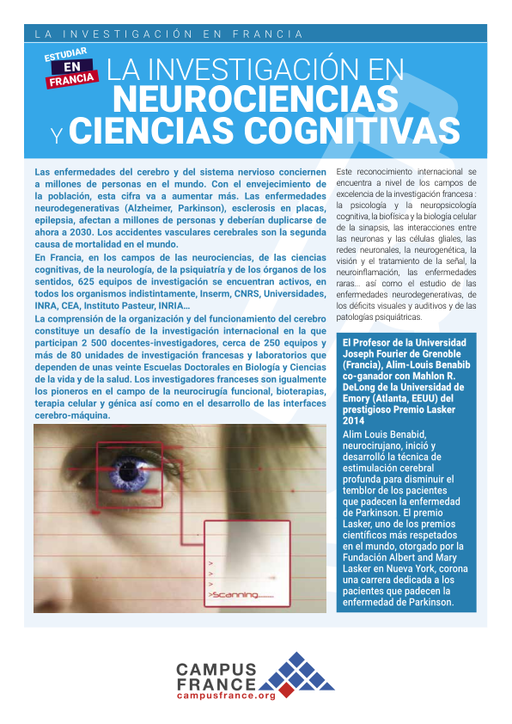 LA INVESTIGACIÓN EN FRANCIA

ESTUDIAR EN FRANCIA

LA INVESTIGACIÓN EN NEUROCIENCIAS Y CIENCIAS COGNITIVAS

Las enfermedades del cerebro y del sistema nervioso conciernen a millones de personas en el mundo. Con el envejecimiento de la población, esta cifra va a aumentar más. Las enfermedades neurodegenerativas (Alzheimer, Parkinson), esclerosis en placas, epilepsia, afectan a millones de personas y deberían duplicarse de ahora a 2030. Los accidentes vasculares cerebrales son la segunda causa de mortalidad en el mundo.

En Francia, en los campos de las neurociencias, de las ciencias cognitivas, de la neurología, de la psiquiatría y de los órganos de los sentidos, 625 equipos de investigación se encuentran activos, en todos los organismos indistintamente, Inserm, CNRS, Universidades, INRA, CEA, Instituto Pasteur, INRIA...

La comprensión de la organización y del funcionamiento del cerebro constituye un desafío de la investigación internacional en la que participan 2 500 docentes-investigadores, cerca de 250 equipos y más de 80 unidades de investigación francesas y laboratorios que dependen de unas veinte Escuelas Doctorales en Biología y Ciencias de la vida y de la salud. Los investigadores franceses son igualmente los pioneros en el campo de la neurocirugía funcional, bioterapias, terapia celular y génica así como en el desarrollo de las interfaces cerebro-máquina.

>
>
>
>Scanning.......

Este reconocimiento internacional se encuentra a nivel de los campos de excelencia de la investigación francesa : la psicología y la neuropsicología cognitiva, la biofísica y la biología celular de la sinapsis, las interacciones entre las neuronas y las células gliales, las redes neuronales, la neurogenética, la visión y el tratamiento de la señal, la neuroinflamación, las enfermedades raras... así como el estudio de las enfermedades neurodegenerativas, de los déficits visuales y auditivos y de las patologías psiquiátricas.

El Profesor de la Universidad Joseph Fourier de Grenoble (Francia), Alim-Louis Benabib co-ganador con Mahlon R. DeLong de la Universidad de Emory (Atlanta, EEUU) del prestigioso Premio Lasker 2014

Alim Louis Benabid, neurocirujano, inició y desarrolló la técnica de estimulación cerebral profunda para disminuir el temblor de los pacientes que padecen la enfermedad de Parkinson. El premio Lasker, uno de los premios científicos más respetados en el mundo, otorgado por la Fundación Albert and Mary Lasker en Nueva York, corona una carrera dedicada a los pacientes que padecen la enfermedad de Parkinson.

CAMPUS FRANCE
campusfrance.org